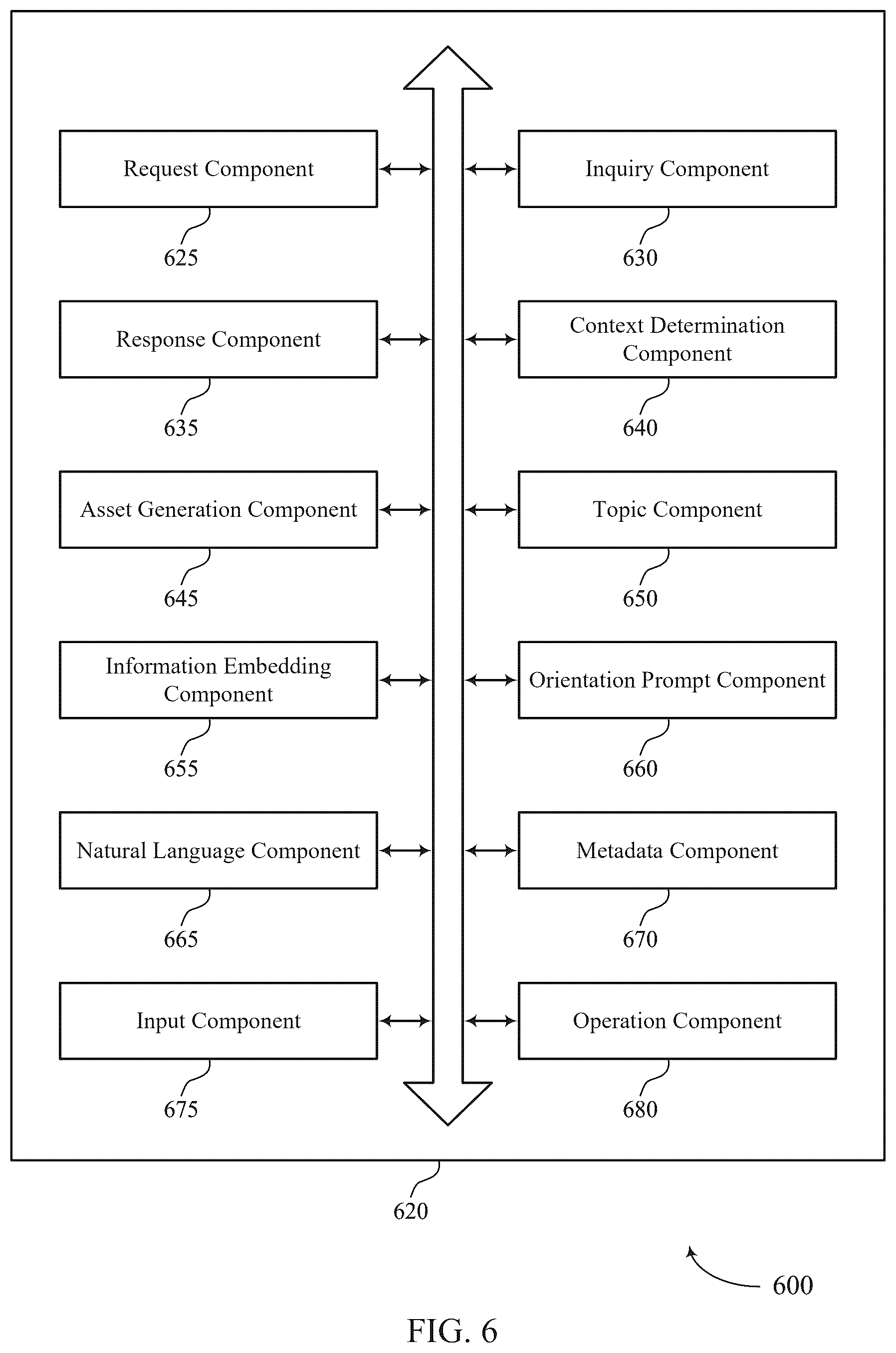 Request Component

625

Inquiry Component

630

Response Component

635

Context Determination Component

640

Asset Generation Component

645

Topic Component

650

Information Embedding Component

655

Orientation Prompt Component

660

Natural Language Component

665

Metadata Component

670

Input Component

675

Operation Component

680

620

600

FIG. 6